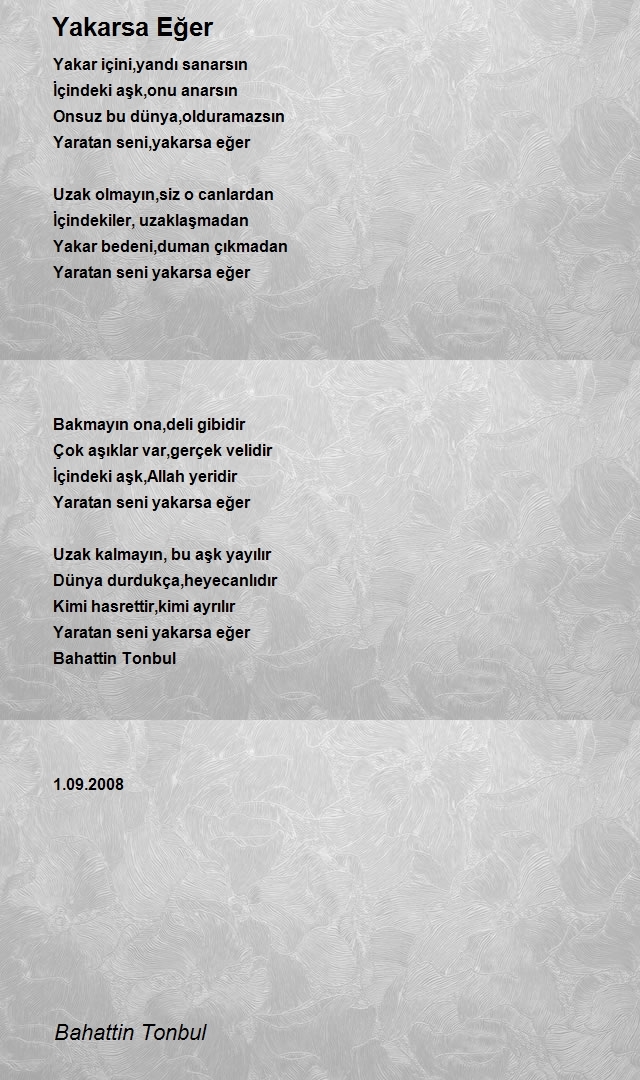 Yakarsa Eğer

Yakar içini,yandı sanarsın
İçindeki aşk,onu anarsın
Onsuz bu dünya,olduramazsın
Yaratan seni,yakarsa eğer

Uzak olmayın,siz o canlardan
İçindekiler, uzaklaşmadan
Yakar bedeni,duman çıkmadan
Yaratan seni yakarsa eğer

Bakmayın ona,deli gibidir
Çok aşıklar var,gerçek velidir
İçindeki aşk,Allah yeridir
Yaratan seni yakarsa eğer

Uzak kalmayın, bu aşk yayılır
Dünya durdukça,heyecanlıdır
Kimi hasrettir,kimi ayrılır
Yaratan seni yakarsa eğer
Bahattin Tonbul

1.09.2008

Bahattin Tonbul